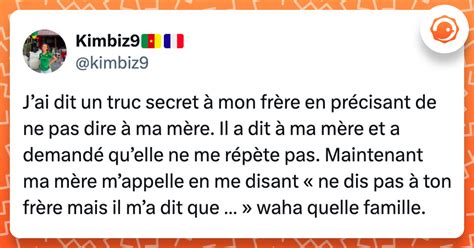 Kimbiz9🇨🇲🇫🇷
@kimbiz9

J’ai dit un truc secret à mon frère en précisant de ne pas dire à ma mère. Il a dit à ma mère et a demandé qu’elle ne me répète pas. Maintenant ma mère m’appelle en me disant « ne dis pas à ton frère mais il m’a dit que … » waha quelle famille.